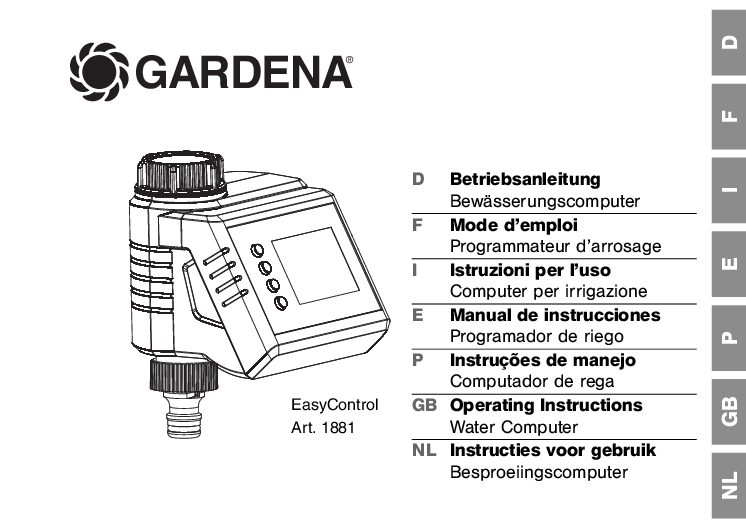 GARDENA®

EasyControl
Art. 1881

D Betriebsanleitung
Bewässerungscomputer

F Mode d'emploi
Programmateur d'arrosage

I Istruzioni per l'uso
Computer per irrigazione

E Manual de instrucciones
Programador de riego

P Instruções de manejo
Computador de rega

GB Operating Instructions
Water Computer

NL Instructies voor gebruik
Besproeiingscomputer

D
F
I
E
P
GB
NL